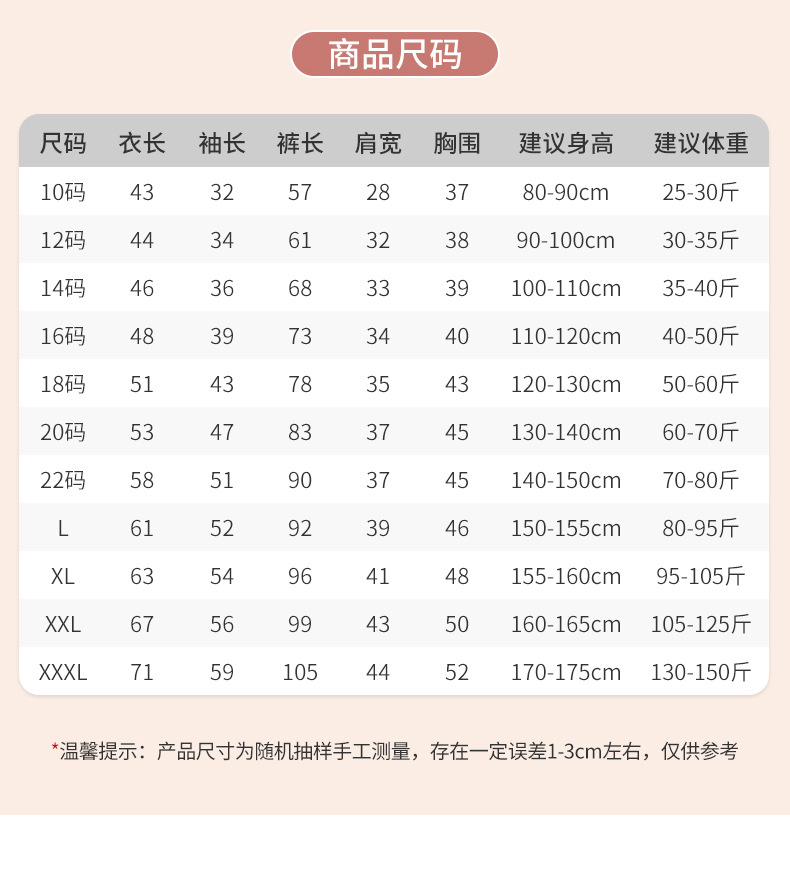 商品尺码

| 尺码 | 衣长 | 袖长 | 裤长 | 肩宽 | 胸围 | 建议身高 | 建议体重 |
|---|---|---|---|---|---|---|---|
| 10码 | 43 | 32 | 57 | 28 | 37 | 80-90cm | 25-30斤 |
| 12码 | 44 | 34 | 61 | 32 | 38 | 90-100cm | 30-35斤 |
| 14码 | 46 | 36 | 68 | 33 | 39 | 100-110cm | 35-40斤 |
| 16码 | 48 | 39 | 73 | 34 | 40 | 110-120cm | 40-50斤 |
| 18码 | 51 | 43 | 78 | 35 | 43 | 120-130cm | 50-60斤 |
| 20码 | 53 | 47 | 83 | 37 | 45 | 130-140cm | 60-70斤 |
| 22码 | 58 | 51 | 90 | 37 | 45 | 140-150cm | 70-80斤 |
| L | 61 | 52 | 92 | 39 | 46 | 150-155cm | 80-95斤 |
| XL | 63 | 54 | 96 | 41 | 48 | 155-160cm | 95-105斤 |
| XXL | 67 | 56 | 99 | 43 | 50 | 160-165cm | 105-125斤 |
| XXXL | 71 | 59 | 105 | 44 | 52 | 170-175cm | 130-150斤 |

*温馨提示：产品尺寸为随机抽样手工测量，存在一定误差1-3cm左右，仅供参考